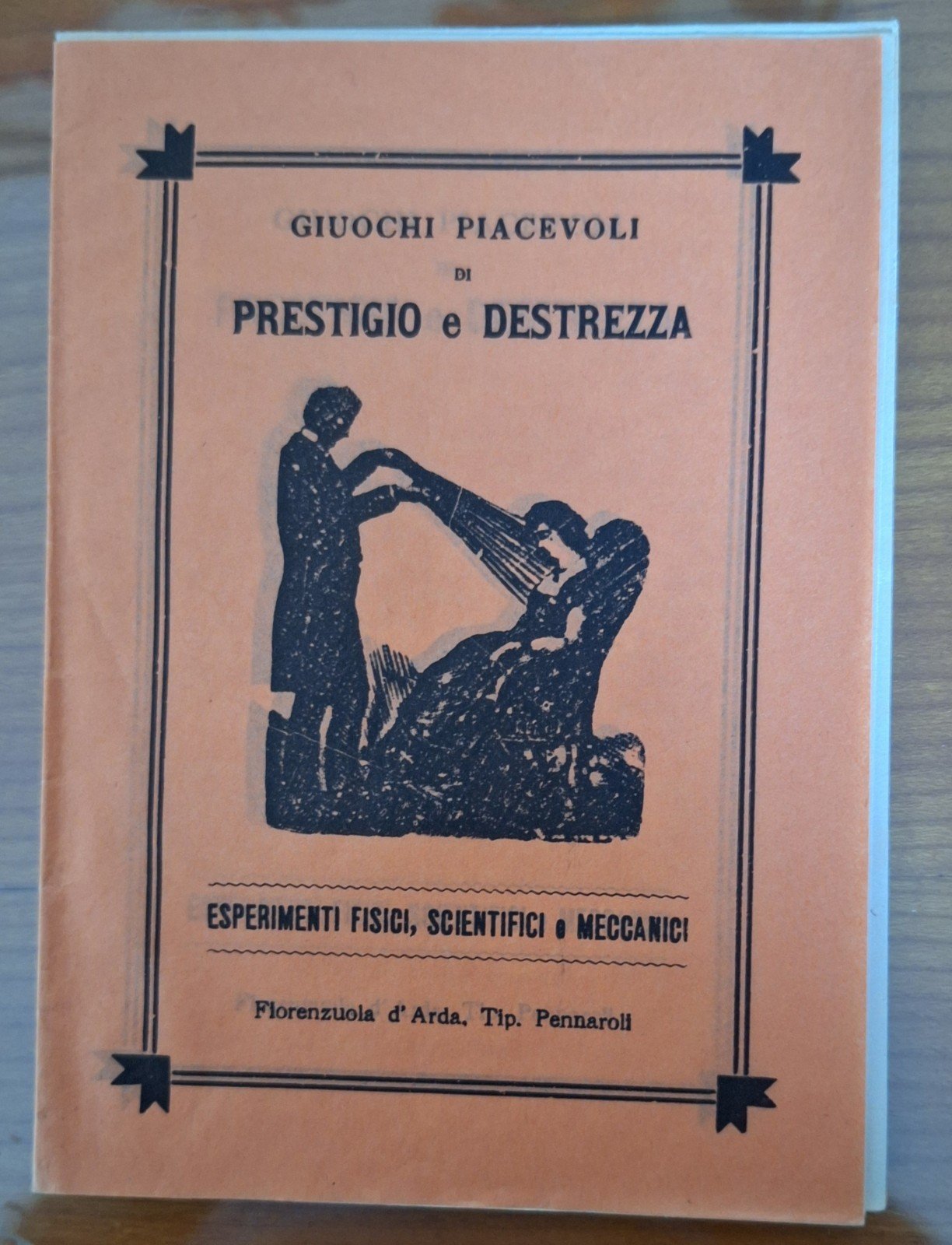 GIUOCHI PIACEVOLI

DI

PRESTIGIO e DESTREZZA

ESPERIMENTI FISICI, SCIENTIFICI e MECCANICI

Florenzuola d'Arda, Tip. Pennaroli